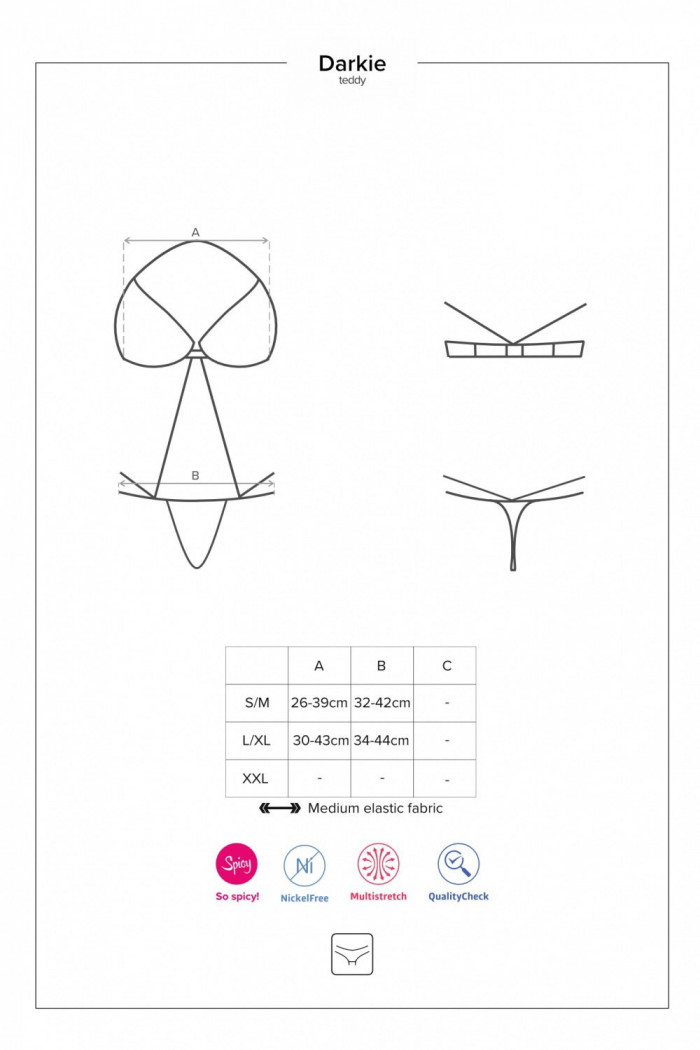 Darkie
teddy

A

B

| | A | B | C |
|---|---|---|---|
| S/M | 26-39cm | 32-42cm | - |
| L/XL | 30-43cm | 34-44cm | - |
| XXL | - | - | - |

Medium elastic fabric

Spicy
So spicy!

Ni
NickelFree

Multistretch

QualityCheck